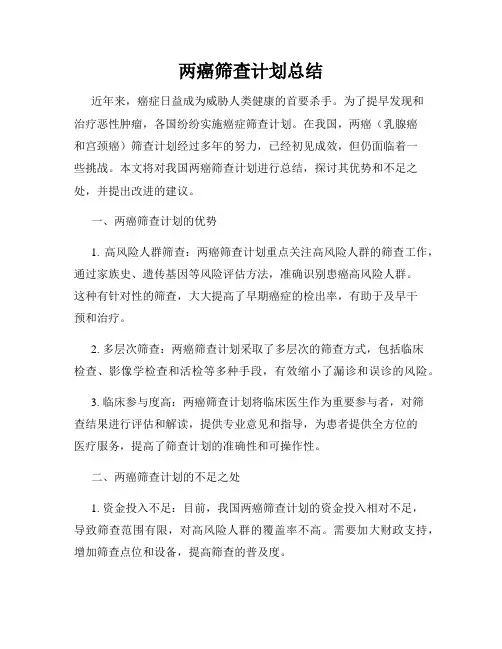 两癌筛查计划总结

近年来，癌症日益成为威胁人类健康的首要杀手。为了提早发现和治疗恶性肿瘤，各国纷纷实施癌症筛查计划。在我国，两癌（乳腺癌和宫颈癌）筛查计划经过多年的努力，已经初见成效，但仍面临着一些挑战。本文将对我国两癌筛查计划进行总结，探讨其优势和不足之处，并提出改进的建议。

一、两癌筛查计划的优势

1. 高风险人群筛查：两癌筛查计划重点关注高风险人群的筛查工作，通过家族史、遗传基因等风险评估方法，准确识别患癌高风险人群。这种有针对性的筛查，大大提高了早期癌症的检出率，有助于及早干预和治疗。

2. 多层次筛查：两癌筛查计划采取了多层次的筛查方式，包括临床检查、影像学检查和活检等多种手段，有效缩小了漏诊和误诊的风险。

3. 临床参与度高：两癌筛查计划将临床医生作为重要参与者，对筛查结果进行评估和解读，提供专业意见和指导，为患者提供全方位的医疗服务，提高了筛查计划的准确性和可操作性。

二、两癌筛查计划的不足之处

1. 资金投入不足：目前，我国两癌筛查计划的资金投入相对不足，导致筛查范围有限，对高风险人群的覆盖率不高。需要加大财政支持，增加筛查点位和设备，提高筛查的普及度。